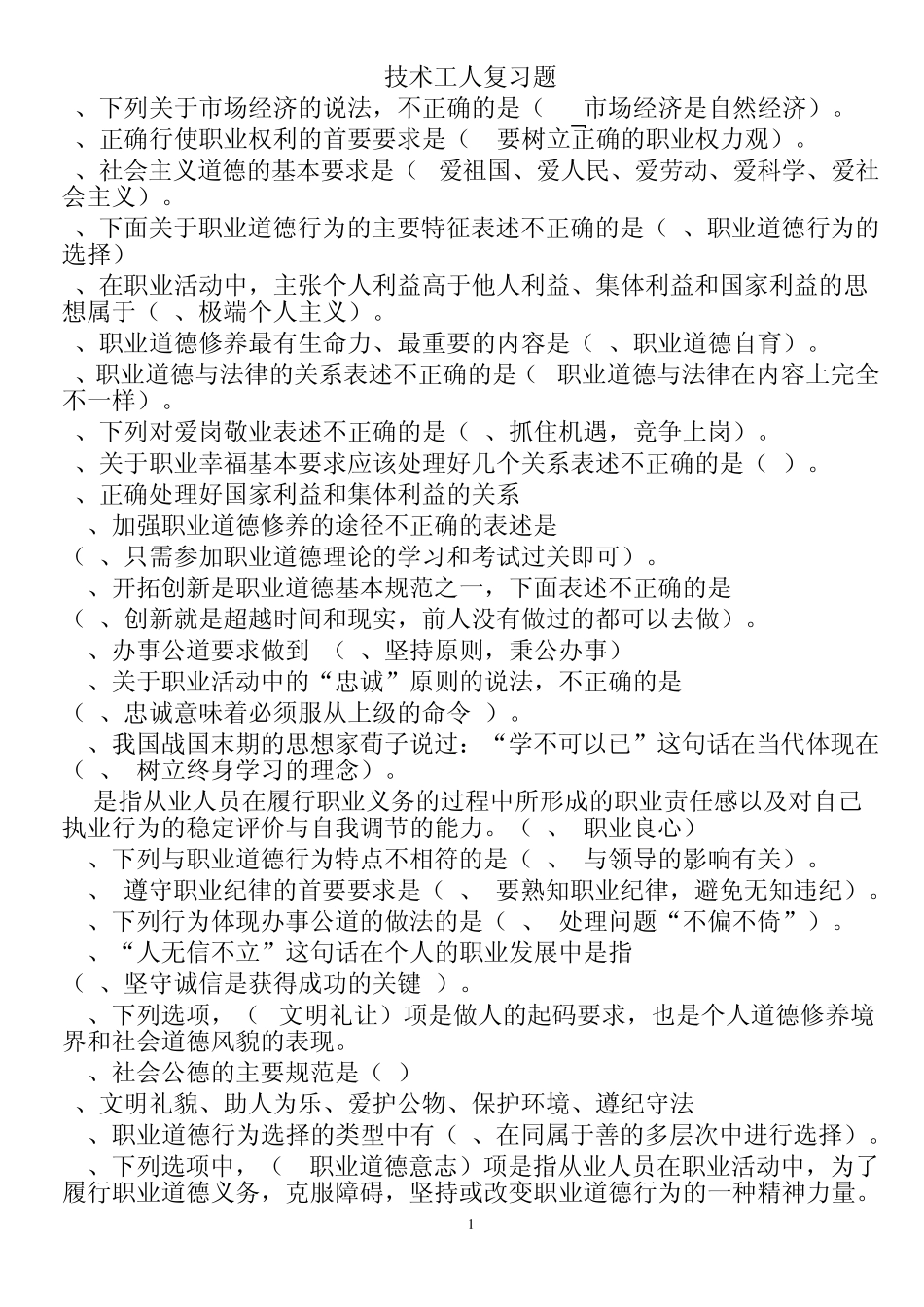 技术工人复习题

、下列关于市场经济的说法，不正确的是（ 市场经济是自然经济）。

、正确行使职业权利的首要要求是（ 要树立正确的职业权力观）。

、社会主义道德的基本要求是（ 爱祖国、爱人民、爱劳动、爱科学、爱社会主义）。

、下面关于职业道德行为的主要特征表述不正确的是（ 、职业道德行为的选择）

、在职业活动中，主张个人利益高于他人利益、集体利益和国家利益的思想属于（ 、极端个人主义）。

、职业道德修养最有生命力、最重要的内容是（ 、职业道德自育）。

、职业道德与法律的关系表述不正确的是（ 职业道德与法律在内容上完全不一样）。

、下列对爱岗敬业表述不正确的是（ 、抓住机遇，竞争上岗）。

、关于职业幸福基本要求应该处理好几个关系表述不正确的是（ ）。

、正确处理好国家利益和集体利益的关系

、加强职业道德修养的途径不正确的表述是

（ 、只需参加职业道德理论的学习和考试过关即可）。

、开拓创新是职业道德基本规范之一，下面表述不正确的是

（ 、创新就是超越时间和现实，前人没有做过的都可以去做）。

、办事公道要求做到 （ 、坚持原则，秉公办事）

、关于职业活动中的“忠诚”原则的说法，不正确的是

（ 、忠诚意味着必须服从上级的命令 ）。

、我国战国末期的思想家荀子说过：“学不可以已”这句话在当代体现在（ 、 树立终身学习的理念）。

是指从业人员在履行职业义务的过程中所形成的职业责任感以及对自己执业行为的稳定评价与自我调节的能力。（ 、 职业良心）

、下列与职业道德行为特点不相符的是（ 、 与领导的影响有关）。

、 遵守职业纪律的首要要求是（ 、 要熟知职业纪律，避免无知违纪）。

、下列行为体现办事公道的做法的是（ 、 处理问题“不偏不倚”）。

、“人无信不立”这句话在个人的职业发展中是指

（ 、坚守诚信是获得成功的关键 ）。

、下列选项，（ 文明礼让）项是做人的起码要求，也是个人道德修养境界和社会道德风貌的表现。

、社会公德的主要规范是（ ）

、文明礼貌、助人为乐、爱护公物、保护环境、遵纪守法

、职业道德行为选择的类型中有（ 、在同属于善的多层次中进行选择）。

、下列选项中，（ 职业道德意志）项是指从业人员在职业活动中，为了履行职业道德义务，克服障碍，坚持或改变职业道德行为的一种精神力量。

1